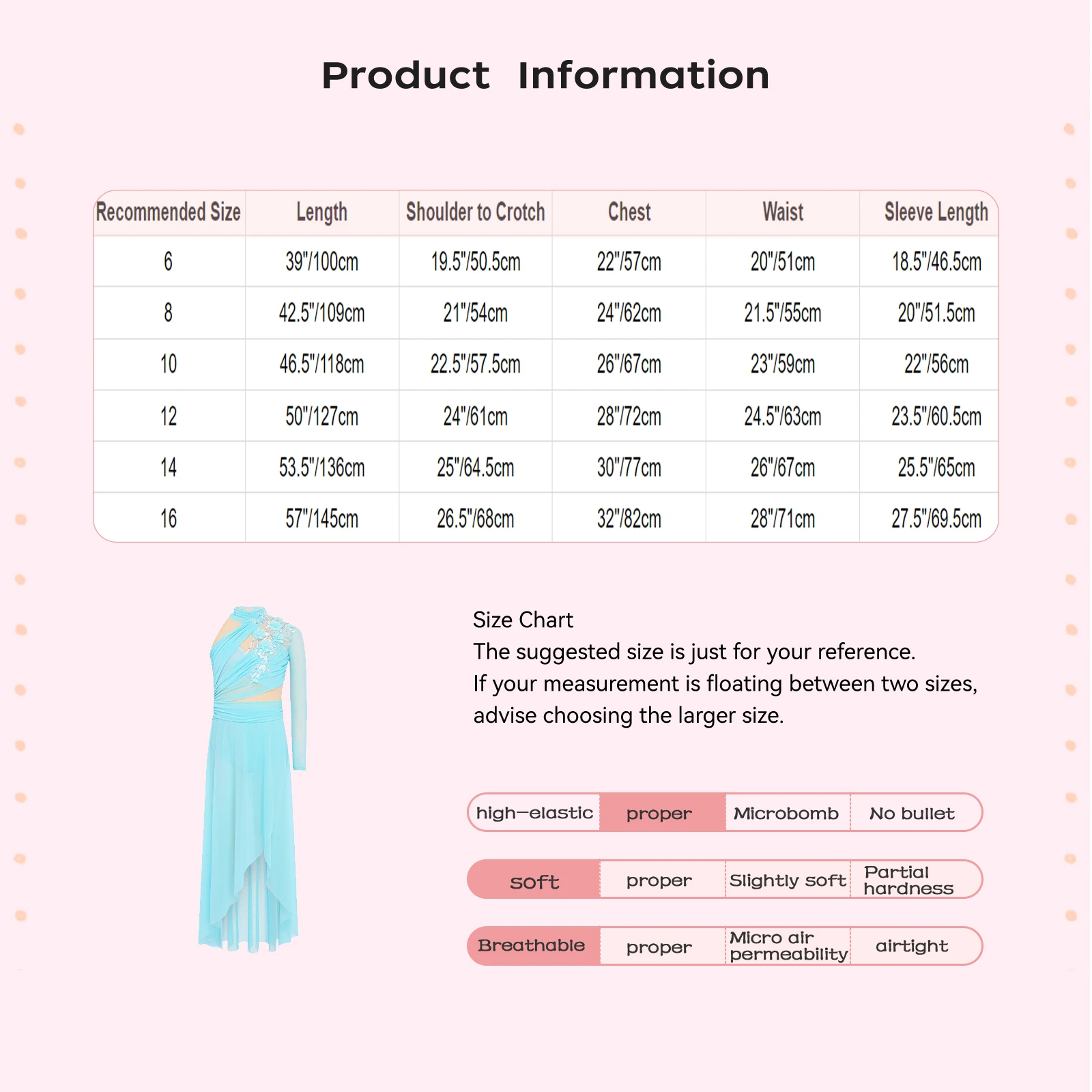 Product Information

| Recommended Size | Length | Shoulder to Crotch | Chest | Waist | Sleeve Length |
|---|---|---|---|---|---|
| 6 | 39"/100cm | 19.5"/50.5cm | 22"/57cm | 20"/51cm | 18.5"/46.5cm |
| 8 | 42.5"/109cm | 21"/54cm | 24"/62cm | 21.5"/55cm | 20"/51.5cm |
| 10 | 46.5"/118cm | 22.5"/57.5cm | 26"/67cm | 23"/59cm | 22"/56cm |
| 12 | 50"/127cm | 24"/61cm | 28"/72cm | 24.5"/63cm | 23.5"/60.5cm |
| 14 | 53.5"/136cm | 25"/64.5cm | 30"/77cm | 26"/67cm | 25.5"/65cm |
| 16 | 57"/145cm | 26.5"/68cm | 32"/82cm | 28"/71cm | 27.5"/69.5cm |

Size Chart
The suggested size is just for your reference.
If your measurement is floating between two sizes, advise choosing the larger size.

| high-elastic | proper | Microbomb | No bullet |
|---|---|---|---|
| soft | proper | Slightly soft | Partial hardness |
| Breathable | proper | Micro air permeability | airtight |